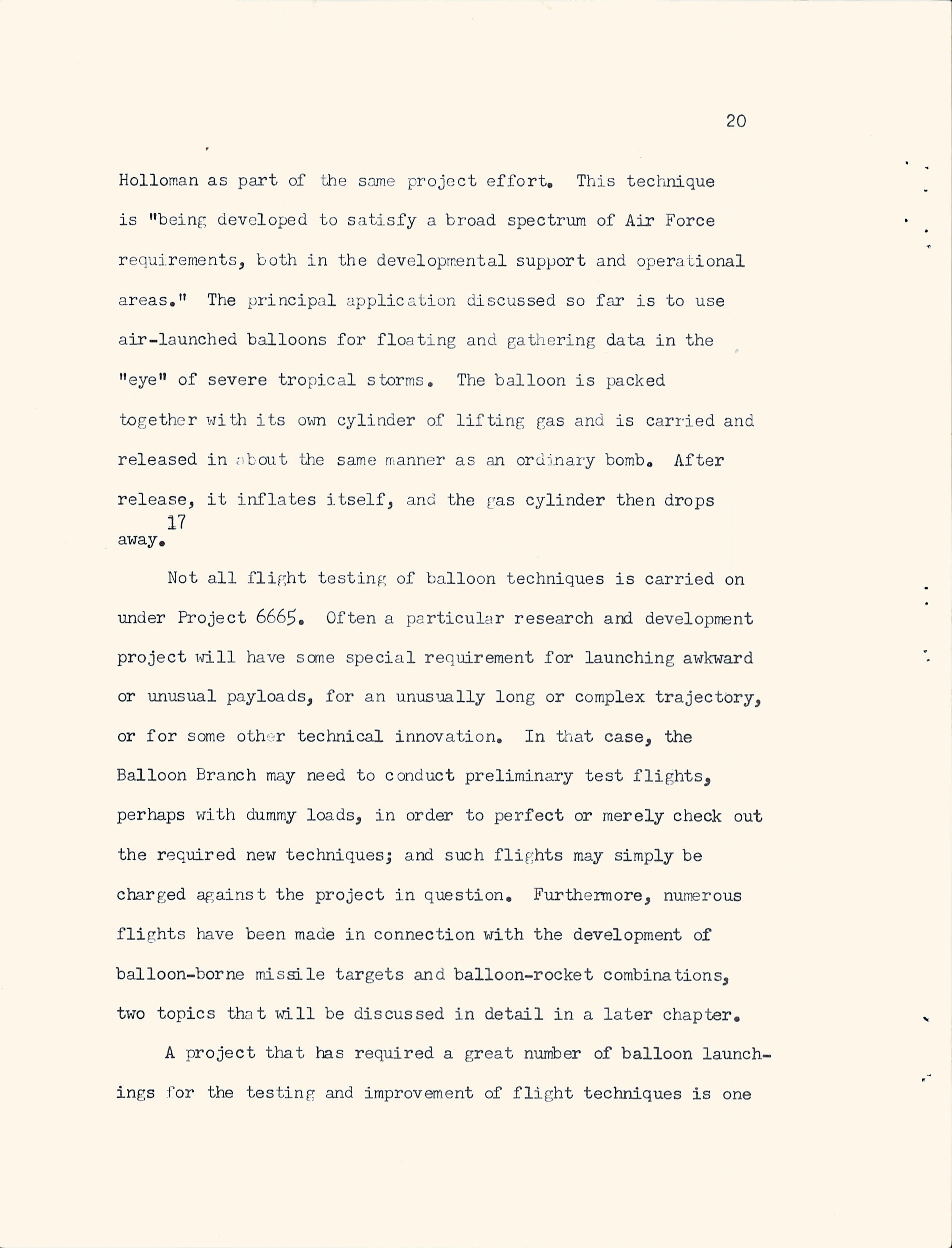 20

Holloman as part of the same project effort. This technique is "being developed to satisfy a broad spectrum of Air Force requirements, both in the developmental support and operational areas." The principal application discussed so far is to use air-launched balloons for floating and gathering data in the "eye" of severe tropical storms. The balloon is packed together with its own cylinder of lifting gas and is carried and released in about the same manner as an ordinary bomb. After release, it inflates itself, and the gas cylinder then drops away.$^{17}$

Not all flight testing of balloon techniques is carried on under Project 6665. Often a particular research and development project will have some special requirement for launching awkward or unusual payloads, for an unusually long or complex trajectory, or for some other technical innovation. In that case, the Balloon Branch may need to conduct preliminary test flights, perhaps with dummy loads, in order to perfect or merely check out the required new techniques; and such flights may simply be charged against the project in question. Furthermore, numerous flights have been made in connection with the development of balloon-borne missile targets and balloon-rocket combinations, two topics that will be discussed in detail in a later chapter.

A project that has required a great number of balloon launchings for the testing and improvement of flight techniques is one